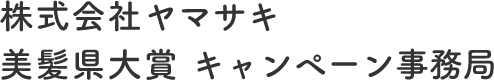 株式会社ヤマサキ
美髪県大賞 キャンペーン事務局